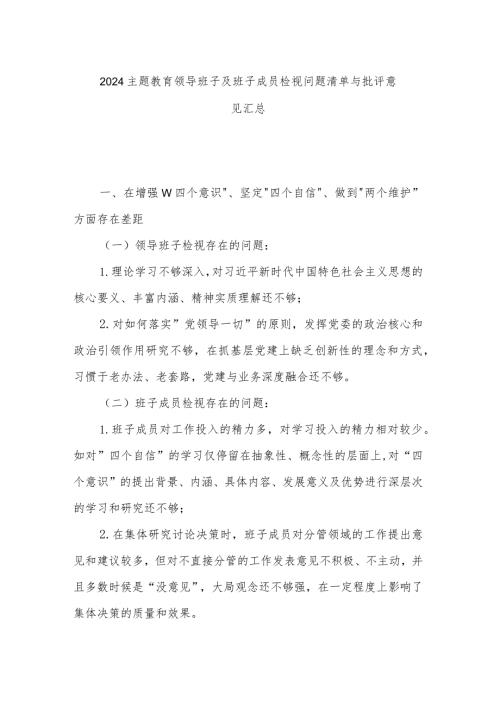 2024主题教育领导班子及班子成员检视问题清单与批评意见汇总

一、在增强W四个意识"、坚定"四个自信"、做到"两个维护”方面存在差距

（一）领导班子检视存在的问题：

1.理论学习不够深入，对习近平新时代中国特色社会主义思想的核心要义、丰富内涵、精神实质理解还不够；

2.对如何落实”党领导一切”的原则，发挥党委的政治核心和政治引领作用研究不够，在抓基层党建上缺乏创新性的理念和方式，习惯于老办法、老套路，党建与业务深度融合还不够。

（二）班子成员检视存在的问题：

1.班子成员对工作投入的精力多，对学习投入的精力相对较少。如对”四个自信”的学习仅停留在抽象性、概念性的层面上，对“四个意识”的提出背景、内涵、具体内容、发展意义及优势进行深层次的学习和研究还不够；

2.在集体研究讨论决策时，班子成员对分管领域的工作提出意见和建议较多，但对不直接分管的工作发表意见不积极、不主动，并且多数时候是“没意见”，大局观念还不够强，在一定程度上影响了集体决策的质量和效果。